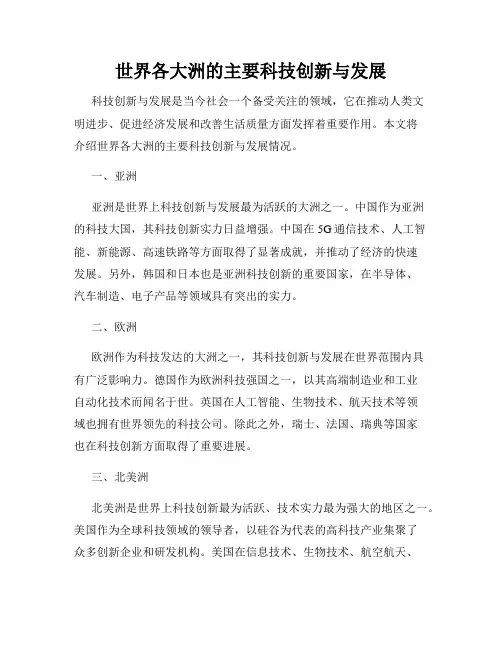 世界各大洲的主要科技创新与发展

科技创新与发展是当今社会一个备受关注的领域，它在推动人类文明进步、促进经济发展和改善生活质量方面发挥着重要作用。本文将介绍世界各大洲的主要科技创新与发展情况。

一、亚洲

亚洲是世界上科技创新与发展最为活跃的大洲之一。中国作为亚洲的科技大国，其科技创新实力日益增强。中国在5G通信技术、人工智能、新能源、高速铁路等方面取得了显著成就，并推动了经济的快速发展。另外，韩国和日本也是亚洲科技创新的重要国家，在半导体、汽车制造、电子产品等领域具有突出的实力。

二、欧洲

欧洲作为科技发达的大洲之一，其科技创新与发展在世界范围内具有广泛影响力。德国作为欧洲科技强国之一，以其高端制造业和工业自动化技术而闻名于世。英国在人工智能、生物技术、航天技术等领域也拥有世界领先的科技公司。除此之外，瑞士、法国、瑞典等国家也在科技创新方面取得了重要进展。

三、北美洲

北美洲是世界上科技创新最为活跃、技术实力最为强大的地区之一。美国作为全球科技领域的领导者，以硅谷为代表的高科技产业集聚了众多创新企业和研发机构。美国在信息技术、生物技术、航空航天、